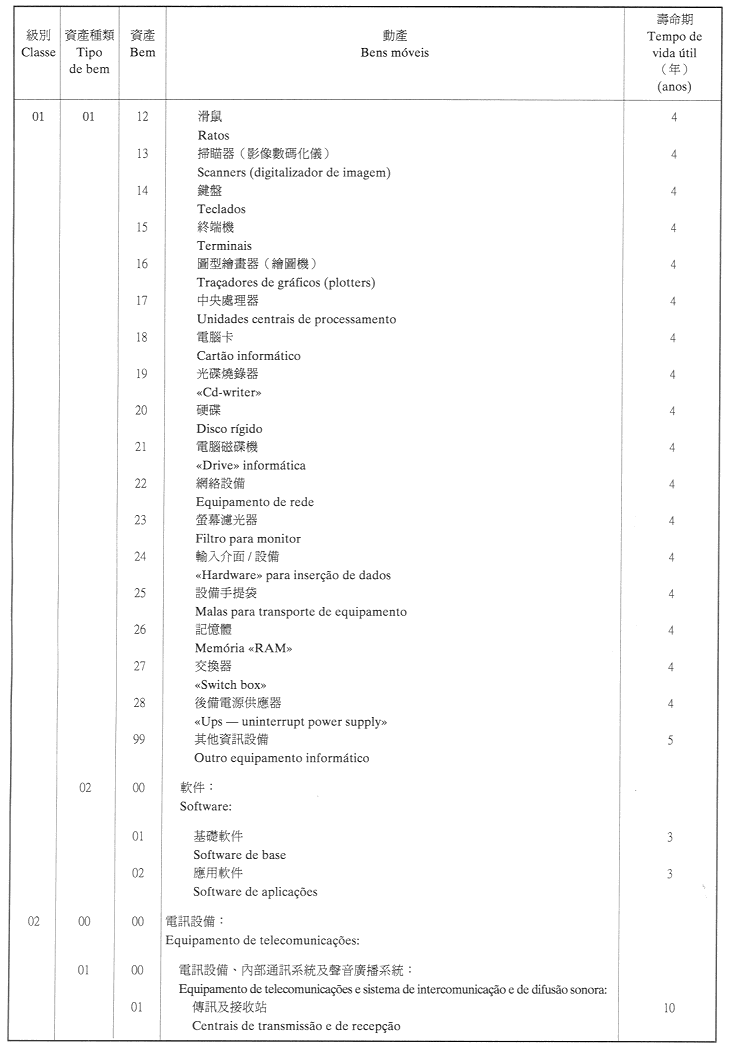 | 級別 Classe | 資產種類 Tipo de bem | 資產 Bem | 動產 Bens móveis | 壽命期 Tempo de vida útil （年） (anos) |
|---|---|---|---|---|
| 01 | 01 | 12 | 滑鼠 Ratos | 4 |
| | | 13 | 掃瞄器（影像數碼化儀） Scanners (digitalizador de imagem) | 4 |
| | | 14 | 鍵盤 Teclados | 4 |
| | | 15 | 終端機 Terminais | 4 |
| | | 16 | 圖型繪畫器（繪圖機） Traçadores de gráficos (plotters) | 4 |
| | | 17 | 中央處理器 Unidades centrais de processamento | 4 |
| | | 18 | 電腦卡 Cartão informático | 4 |
| | | 19 | 光碟燒錄器 «Cd-writer» | 4 |
| | | 20 | 硬碟 Disco rígido | 4 |
| | | 21 | 電腦磁碟機 «Drive» informática | 4 |
| | | 22 | 網絡設備 Equipamento de rede | 4 |
| | | 23 | 螢幕濾光器 Filtro para monitor | 4 |
| | | 24 | 輸入介面 / 設備 «Hardware» para inserção de dados | 4 |
| | | 25 | 設備手提袋 Malas para transporte de equipamento | 4 |
| | | 26 | 記憶體 Memória «RAM» | 4 |
| | | 27 | 交換器 «Switch box» | 4 |
| | | 28 | 後備電源供應器 «Ups — uninterrupt power supply» | 4 |
| | | 99 | 其他資訊設備 Outro equipamento informático | 5 |
| | 02 | 00 | 軟件： Software: | |
| | | 01 | 基礎軟件 Software de base | 3 |
| | | 02 | 應用軟件 Software de aplicações | 3 |
| 02 | 00 | 00 | 電訊設備： Equipamento de telecomunicações: | |
| | 01 | 00 | 電訊設備、內部通訊系統及聲音廣播系統： Equipamento de telecomunicações e sistema de intercomunicação e de difusão sonora: | |
| | | 01 | 傳訊及接收站 Centrais de transmissão e de recepção | 10 |